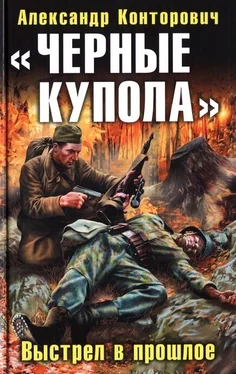 Александр Конторович

«ЧЕРНЫЕ КУПОЛА»

Выстрел в прошлое